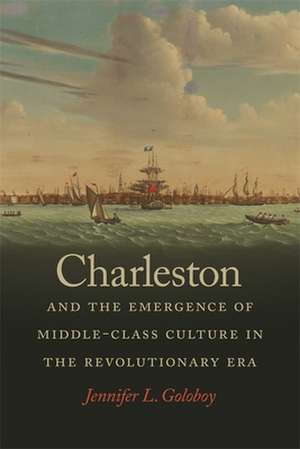 Charleston

AND THE EMERGENCE OF MIDDLE-CLASS CULTURE IN THE REVOLUTIONARY ERA

Jennifer L. Goloboy